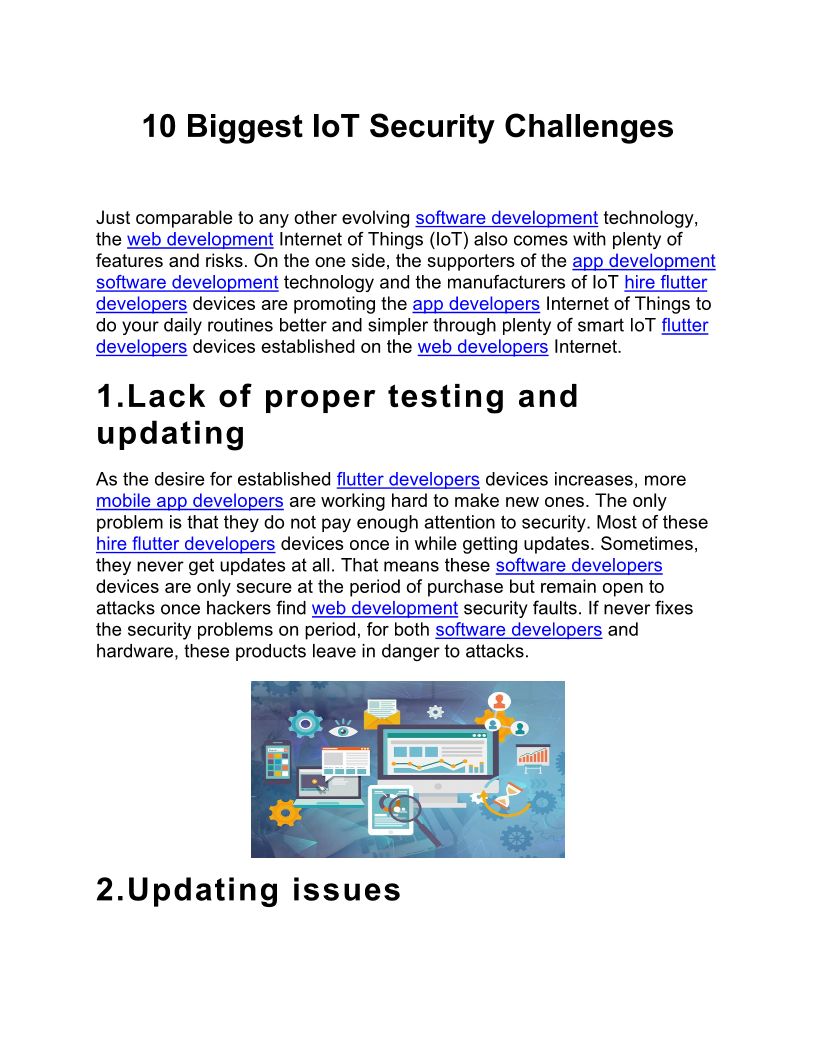 10 Biggest IoT Security Challenges

Just comparable to any other evolving software development technology, the web development Internet of Things (IoT) also comes with plenty of features and risks. On the one side, the supporters of the app development software development technology and the manufacturers of IoT hire flutter developers devices are promoting the app developers Internet of Things to do your daily routines better and simpler through plenty of smart IoT flutter developers devices established on the web developers Internet.

1.Lack of proper testing and updating

As the desire for established flutter developers devices increases, more mobile app developers are working hard to make new ones. The only problem is that they do not pay enough attention to security. Most of these hire flutter developers devices once in while getting updates. Sometimes, they never get updates at all. That means these software developers devices are only secure at the period of purchase but remain open to attacks once hackers find web development security faults. If never fixes the security problems on period, for both software developers and hardware, these products leave in danger to attacks.

2.Updating issues